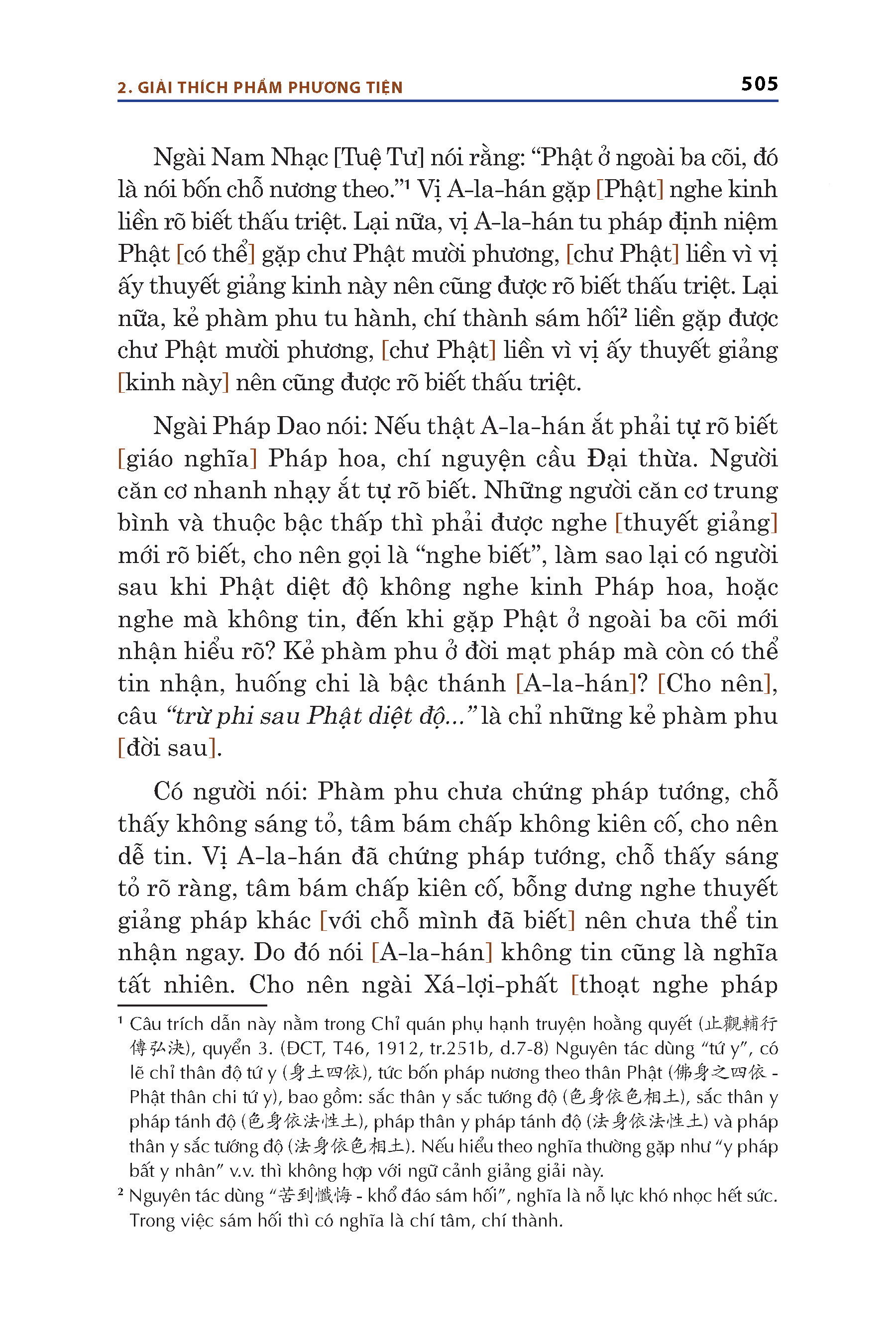 2. GIẢI THÍCH PHẨM PHƯƠNG TIỆN 505

Ngài Nam Nhạc [Tuệ Tư] nói rằng: “Phật ở ngoài ba cõi, đó là nói bốn chỗ nương theo.”¹ Vị A-la-hán gặp [Phật] nghe kinh liền rõ biết thấu triệt. Lại nữa, vị A-la-hán tu pháp định niệm Phật [có thể] gặp chư Phật mười phương, [chư Phật] liền vì vị ấy thuyết giảng kinh này nên cũng được rõ biết thấu triệt. Lại nữa, kẻ phàm phu tu hành, chí thành sám hối² liền gặp được chư Phật mười phương, [chư Phật] liền vì vị ấy thuyết giảng [kinh này] nên cũng được rõ biết thấu triệt.

Ngài Pháp Dao nói: Nếu thật A-la-hán ắt phải tự rõ biết [giáo nghĩa] Pháp hoa, chí nguyện cầu Đại thừa. Người căn cơ nhanh nhạy ắt tự rõ biết. Những người căn cơ trung bình và thuộc bậc thấp thì phải được nghe [thuyết giảng] mới rõ biết, cho nên gọi là “nghe biết”, làm sao lại có người sau khi Phật diệt độ không nghe kinh Pháp hoa, hoặc nghe mà không tin, đến khi gặp Phật ở ngoài ba cõi mới nhận hiểu rõ? Kẻ phàm phu ở đời mạt pháp mà còn có thể tin nhận, huống chi là bậc thánh [A-la-hán]? [Cho nên], câu “trừ phi sau Phật diệt độ...” là chỉ những kẻ phàm phu [đời sau].

Có người nói: Phàm phu chưa chứng pháp tướng, chỗ thấy không sáng tỏ, tâm bám chấp không kiên cố, cho nên dễ tin. Vị A-la-hán đã chứng pháp tướng, chỗ thấy sáng tỏ rõ ràng, tâm bám chấp kiên cố, bỗng dưng nghe thuyết giảng pháp khác [với chỗ mình đã biết] nên chưa thể tin nhận ngay. Do đó nói [A-la-hán] không tin cũng là nghĩa tất nhiên. Cho nên ngài Xá-lợi-phất [thoạt nghe pháp

¹ Câu trích dẫn này nằm trong Chỉ quán phụ hạnh truyện hoằng quyết (止觀輔行傳弘決), quyển 3. (ĐCT, T46, 1912, tr.251b, d.7-8) Nguyên tác dùng “tứ y”, có lẽ chỉ thân độ tứ y (身土四依), tức bốn pháp nương theo thân Phật (佛身之四依 - Phật thân chi tứ y), bao gồm: sắc thân y sắc tướng độ (色身依色相土), sắc thân y pháp tánh độ (色身依法性土), pháp thân y pháp tánh độ (法身依法性土) và pháp thân y sắc tướng độ (法身依色相土). Nếu hiểu theo nghĩa thường gặp như “y pháp bất y nhân” v.v. thì không hợp với ngữ cảnh giảng giải này.
² Nguyên tác dùng “苦到懺悔 - khổ đáo sám hối”, nghĩa là nỗ lực khó nhọc hết sức. Trong việc sám hối thì có nghĩa là chí tâm, chí thành.